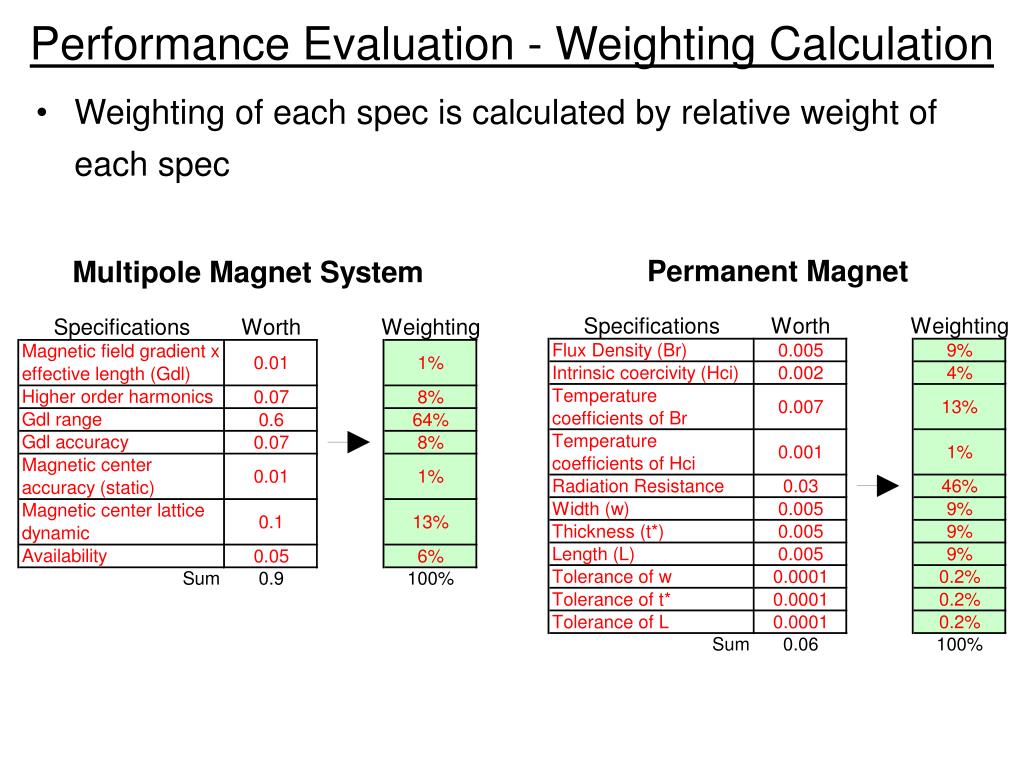 Performance Evaluation - Weighting Calculation

• Weighting of each spec is calculated by relative weight of each spec

Multipole Magnet System

| Specifications | Worth | Weighting |
|---|---|---|
| Magnetic field gradient x effective length (Gdl) | 0.01 | 1% |
| Higher order harmonics | 0.07 | 8% |
| Gdl range | 0.6 | 64% |
| Gdl accuracy | 0.07 | 8% |
| Magnetic center accuracy (static) | 0.01 | 1% |
| Magnetic center lattice dynamic | 0.1 | 13% |
| Availability | 0.05 | 6% |
| Sum | 0.9 | 100% |

Permanent Magnet

| Specifications | Worth | Weighting |
|---|---|---|
| Flux Density (Br) | 0.005 | 9% |
| Intrinsic coercivity (Hci) | 0.002 | 4% |
| Temperature coefficients of Br | 0.007 | 13% |
| Temperature coefficients of Hci | 0.001 | 1% |
| Radiation Resistance | 0.03 | 46% |
| Width (w) | 0.005 | 9% |
| Thickness (t*) | 0.005 | 9% |
| Length (L) | 0.005 | 9% |
| Tolerance of w | 0.0001 | 0.2% |
| Tolerance of t* | 0.0001 | 0.2% |
| Tolerance of L | 0.0001 | 0.2% |
| Sum | 0.06 | 100% |